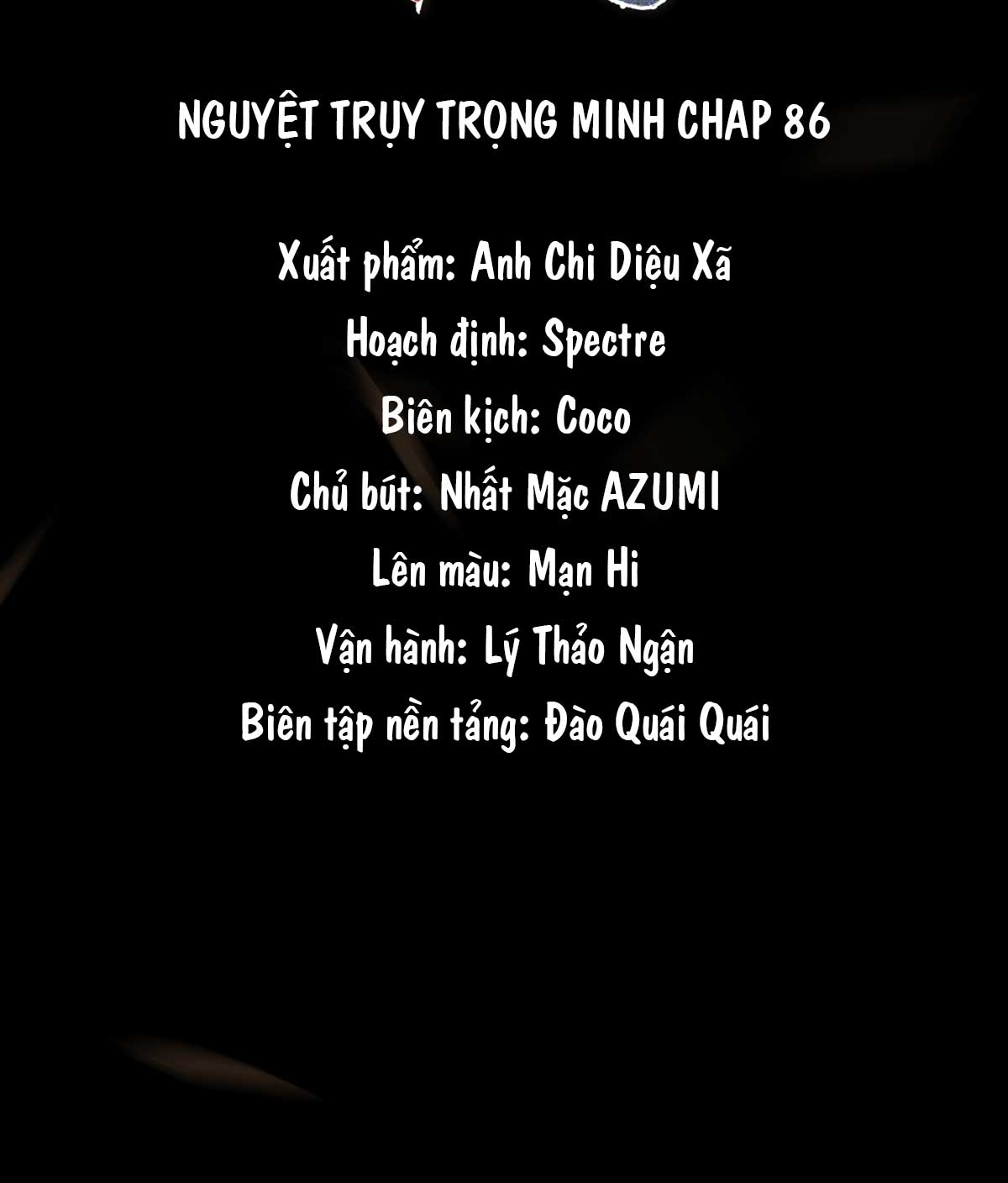 NGUYỆT TRỤY TRỌNG MINH CHAP 86

Xuất phẩm: Anh Chi Diệu Xã
Hoạch định: Spectre
Biên kịch: Coco
Chủ bút: Nhất Mặc AZUMI
Lên màu: Mạn Hi
Vận hành: Lý Thảo Ngận
Biên tập nền tảng: Đào Quái Quái